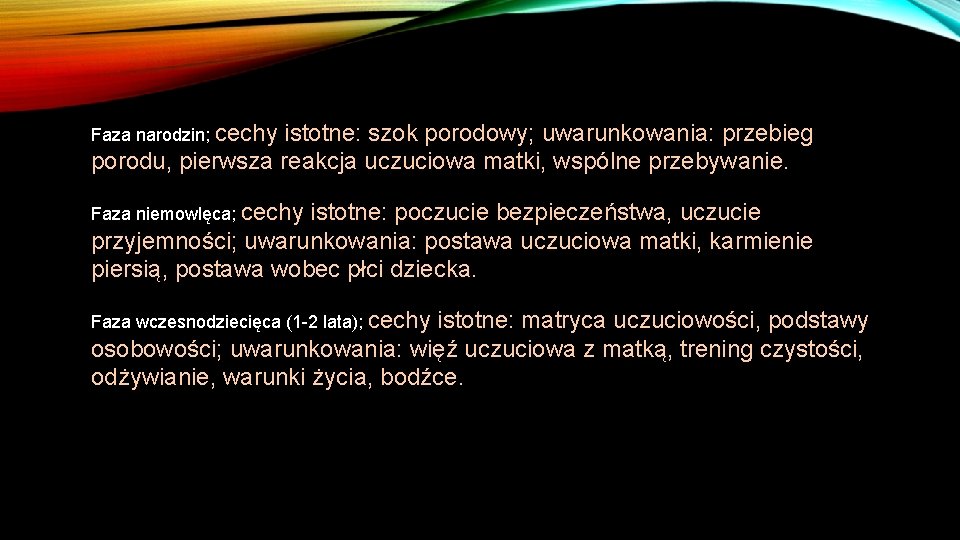 Faza narodzin; cechy istotne: szok porodowy; uwarunkowania: przebieg porodu, pierwsza reakcja uczuciowa matki, wspólne przebywanie.

Faza niemowlęca; cechy istotne: poczucie bezpieczeństwa, uczucie przyjemności; uwarunkowania: postawa uczuciowa matki, karmienie piersią, postawa wobec płci dziecka.

Faza wczesnodziecięca (1-2 lata); cechy istotne: matryca uczuciowości, podstawy osobowości; uwarunkowania: więź uczuciowa z matką, trening czystości, odżywianie, warunki życia, bodźce.